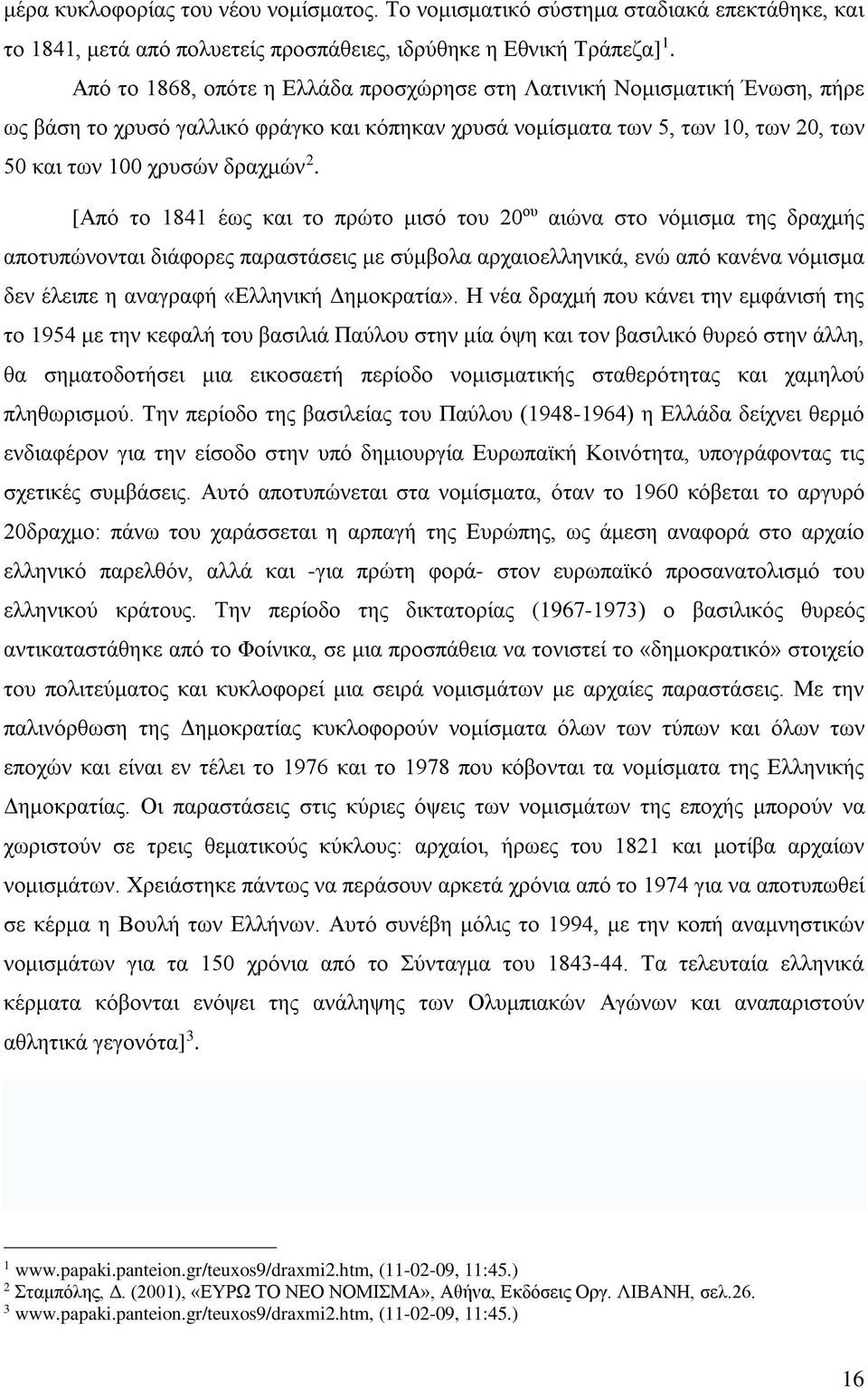 μέρα κυκλοφορίας του νέου νομίσματος. Το νομισματικό σύστημα σταδιακά επεκτάθηκε, και το 1841, μετά από πολυετείς προσπάθειες, ιδρύθηκε η Εθνική Τράπεζα]$^1$.

Από το 1868, οπότε η Ελλάδα προσχώρησε στη Λατινική Νομισματική Ένωση, πήρε ως βάση το χρυσό γαλλικό φράγκο και κόπηκαν χρυσά νομίσματα των 5, των 10, των 20, των 50 και των 100 χρυσών δραχμών$^2$.

[Από το 1841 έως και το πρώτο μισό του 20$^{ου}$ αιώνα στο νόμισμα της δραχμής αποτυπώνονται διάφορες παραστάσεις με σύμβολα αρχαιοελληνικά, ενώ από κανένα νόμισμα δεν έλειπε η αναγραφή «Ελληνική Δημοκρατία». Η νέα δραχμή που κάνει την εμφάνισή της το 1954 με την κεφαλή του βασιλιά Παύλου στην μία όψη και τον βασιλικό θυρεό στην άλλη, θα σηματοδοτήσει μια εικοσαετή περίοδο νομισματικής σταθερότητας και χαμηλού πληθωρισμού. Την περίοδο της βασιλείας του Παύλου (1948-1964) η Ελλάδα δείχνει θερμό ενδιαφέρον για την είσοδο στην υπό δημιουργία Ευρωπαϊκή Κοινότητα, υπογράφοντας τις σχετικές συμβάσεις. Αυτό αποτυπώνεται στα νομίσματα, όταν το 1960 κόβεται το αργυρό 20δραχμο: πάνω του χαράσσεται η αρπαγή της Ευρώπης, ως άμεση αναφορά στο αρχαίο ελληνικό παρελθόν, αλλά και -για πρώτη φορά- στον ευρωπαϊκό προσανατολισμό του ελληνικού κράτους. Την περίοδο της δικτατορίας (1967-1973) ο βασιλικός θυρεός αντικαταστάθηκε από το Φοίνικα, σε μια προσπάθεια να τονιστεί το «δημοκρατικό» στοιχείο του πολιτεύματος και κυκλοφορεί μια σειρά νομισμάτων με αρχαίες παραστάσεις. Με την παλινόρθωση της Δημοκρατίας κυκλοφορούν νομίσματα όλων των τύπων και όλων των εποχών και είναι εν τέλει το 1976 και το 1978 που κόβονται τα νομίσματα της Ελληνικής Δημοκρατίας. Οι παραστάσεις στις κύριες όψεις των νομισμάτων της εποχής μπορούν να χωριστούν σε τρεις θεματικούς κύκλους: αρχαίοι, ήρωες του 1821 και μοτίβα αρχαίων νομισμάτων. Χρειάστηκε πάντως να περάσουν αρκετά χρόνια από το 1974 για να αποτυπωθεί σε κέρμα η Βουλή των Ελλήνων. Αυτό συνέβη μόλις το 1994, με την κοπή αναμνηστικών νομισμάτων για τα 150 χρόνια από το Σύνταγμα του 1843-44. Τα τελευταία ελληνικά κέρματα κόβονται ενόψει της ανάληψης των Ολυμπιακών Αγώνων και αναπαριστούν αθλητικά γεγονότα]$^3$.

$^1$ www.papaki.panteion.gr/teuxos9/draxmi2.htm, (11-02-09, 11:45.)
$^2$ Σταμπόλης, Δ. (2001), «ΕΥΡΩ ΤΟ ΝΕΟ ΝΟΜΙΣΜΑ», Αθήνα, Εκδόσεις Οργ. ΛΙΒΑΝΗ, σελ.26.
$^3$ www.papaki.panteion.gr/teuxos9/draxmi2.htm, (11-02-09, 11:45.)

16